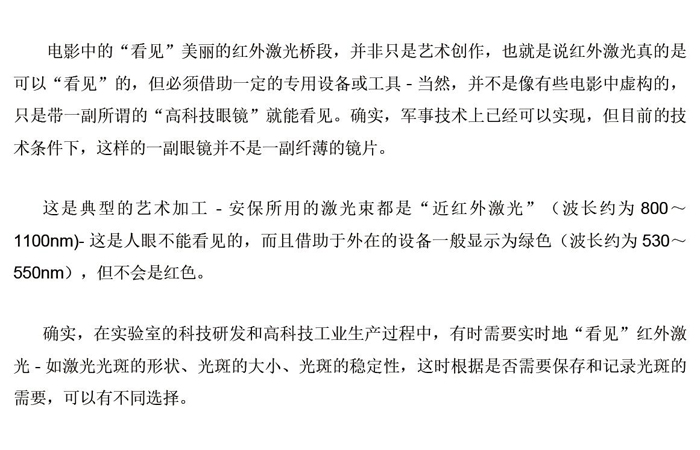 电影中的“看见”美丽的红外激光桥段，并非只是艺术创作，也就是说红外激光真的是可以“看见”的，但必须借助一定的专用设备或工具 - 当然，并不是像有些电影中虚构的，只是带一副所谓的“高科技眼镜”就能看见。确实，军事技术上已经可以实现，但目前的技术条件下，这样的一副眼镜并不是一副纤薄的镜片。

这是典型的艺术加工 - 安保所用的激光束都是“近红外激光”（波长约为 800～1100nm)- 这是人眼不能看见的，而且借助于外在的设备一般显示为绿色（波长约为 530～550nm），但不会是红色。

确实，在实验室的科技研发和高科技工业生产过程中，有时需要实时地“看见”红外激光 - 如激光光斑的形状、光斑的大小、光斑的稳定性，这时根据是否需要保存和记录光斑的需要，可以有不同选择。